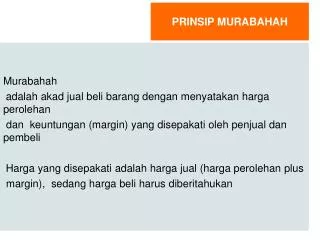 PRINSIP MURABAHAH

Murabahah
adalah akad jual beli barang dengan menyatakan harga perolehan
dan keuntungan (margin) yang disepakati oleh penjual dan pembeli

Harga yang disepakati adalah harga jual (harga perolehan plus margin), sedang harga beli harus diberitahukan